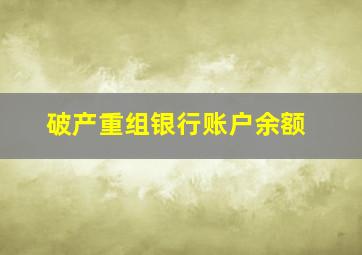 破产重组银行账户余额